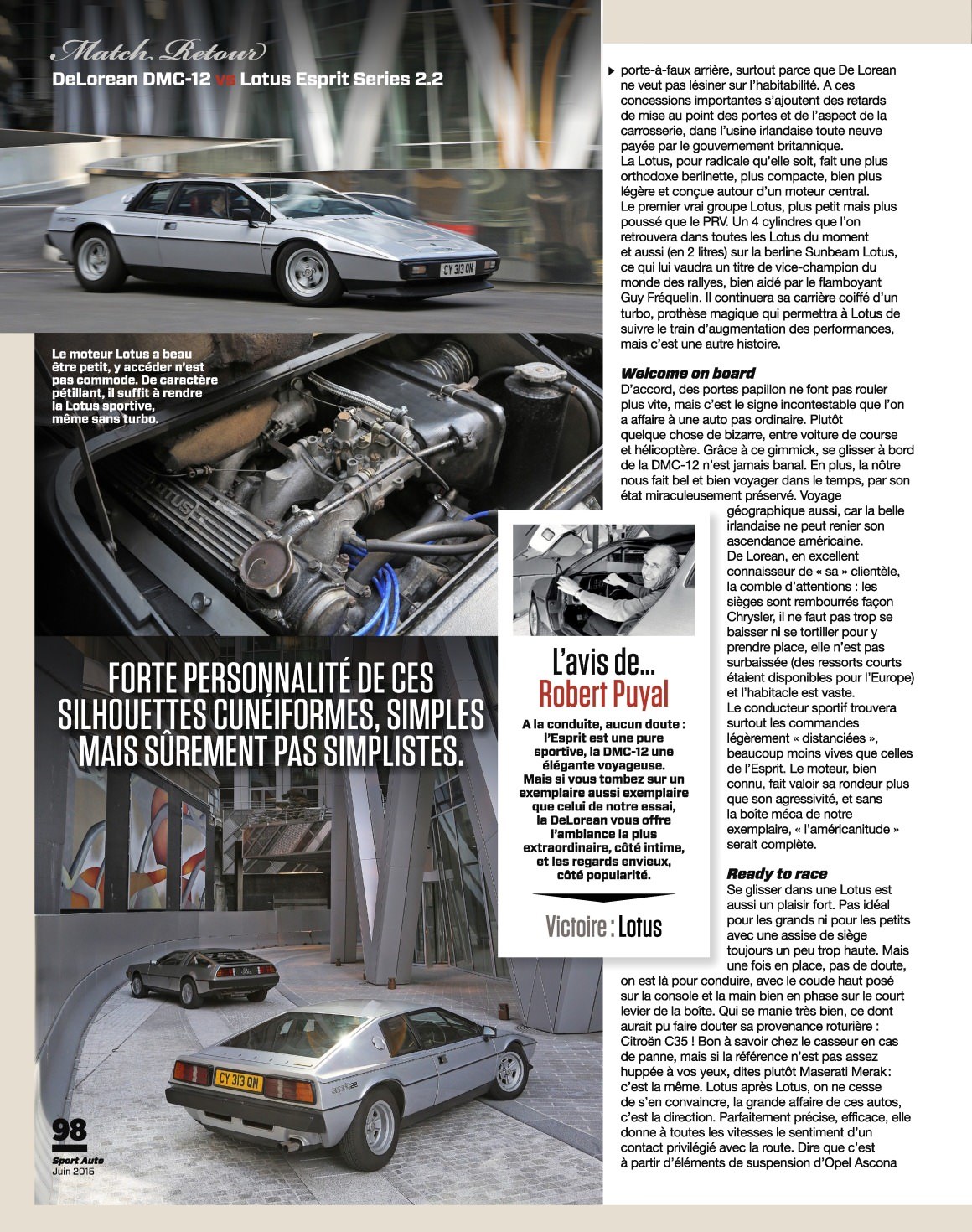 Match Retour

DeLorean DMC-12 vs Lotus Esprit Series 2.2

Le moteur Lotus a beau être petit, y accéder n'est pas commode. De caractère pétillant, il suffit à rendre la Lotus sportive, même sans turbo.

FORTE PERSONNALITÉ DE CES SILHOUETTES CUNÉIFORMES, SIMPLES MAIS SÛREMENT PAS SIMPLISTES.

98
Sport Auto
Juin 2015

porte-à-faux arrière, surtout parce que De Lorean ne veut pas lésiner sur l'habitabilité. A ces concessions importantes s'ajoutent des retards de mise au point des portes et de l'aspect de la carrosserie, dans l'usine irlandaise toute neuve payée par le gouvernement britannique.
La Lotus, pour radicale qu'elle soit, fait une plus orthodoxe berlinette, plus compacte, bien plus légère et conçue autour d'un moteur central.
Le premier vrai groupe Lotus, plus petit mais plus poussé que le PRV. Un 4 cylindres que l'on retrouvera dans toutes les Lotus du moment et aussi (en 2 litres) sur la berline Sunbeam Lotus, ce qui lui vaudra un titre de vice-champion du monde des rallyes, bien aidé par le flamboyant Guy Fréquelin. Il continuera sa carrière coiffé d'un turbo, prothèse magique qui permettra à Lotus de suivre le train d'augmentation des performances, mais c'est une autre histoire.

Welcome on board
D'accord, des portes papillon ne font pas rouler plus vite, mais c'est le signe incontestable que l'on a affaire à une auto pas ordinaire. Plutôt quelque chose de bizarre, entre voiture de course et hélicoptère. Grâce à ce gimmick, se glisser à bord de la DMC-12 n'est jamais banal. En plus, la nôtre nous fait bel et bien voyager dans le temps, par son état miraculeusement préservé. Voyage géographique aussi, car la belle irlandaise ne peut renier son ascendance américaine.
De Lorean, en excellent connaisseur de « sa » clientèle, la comble d'attentions : les sièges sont rembourrés façon Chrysler, il ne faut pas trop se baisser ni se tortiller pour y prendre place, elle n'est pas surbaissée (des ressorts courts étaient disponibles pour l'Europe) et l'habitacle est vaste.
Le conducteur sportif trouvera surtout les commandes légèrement « distanciées », beaucoup moins vives que celles de l'Esprit. Le moteur, bien connu, fait valoir sa rondeur plus que son agressivité, et sans la boîte méca de notre exemplaire, « l'américanitude » serait complète.

Ready to race
Se glisser dans une Lotus est aussi un plaisir fort. Pas idéal pour les grands ni pour les petits avec une assise de siège toujours un peu trop haute. Mais une fois en place, pas de doute, on est là pour conduire, avec le coude haut posé sur la console et la main bien en phase sur le court levier de la boîte. Qui se manie très bien, ce dont aurait pu faire douter sa provenance roturière : Citroën C35 ! Bon à savoir chez le casseur en cas de panne, mais si la référence n'est pas assez huppée à vos yeux, dites plutôt Maserati Merak : c'est la même. Lotus après Lotus, on ne cesse de s'en convaincre, la grande affaire de ces autos, c'est la direction. Parfaitement précise, efficace, elle donne à toutes les vitesses le sentiment d'un contact privilégié avec la route. Dire que c'est à partir d'éléments de suspension d'Opel Ascona

L'avis de...
Robert Puyal

A la conduite, aucun doute : l'Esprit est une pure sportive, la DMC-12 une élégante voyageuse. Mais si vous tombez sur un exemplaire aussi exemplaire que celui de notre essai, la DeLorean vous offre l'ambiance la plus extraordinaire, côté intime, et les regards envieux, côté popularité.

Victoire : Lotus